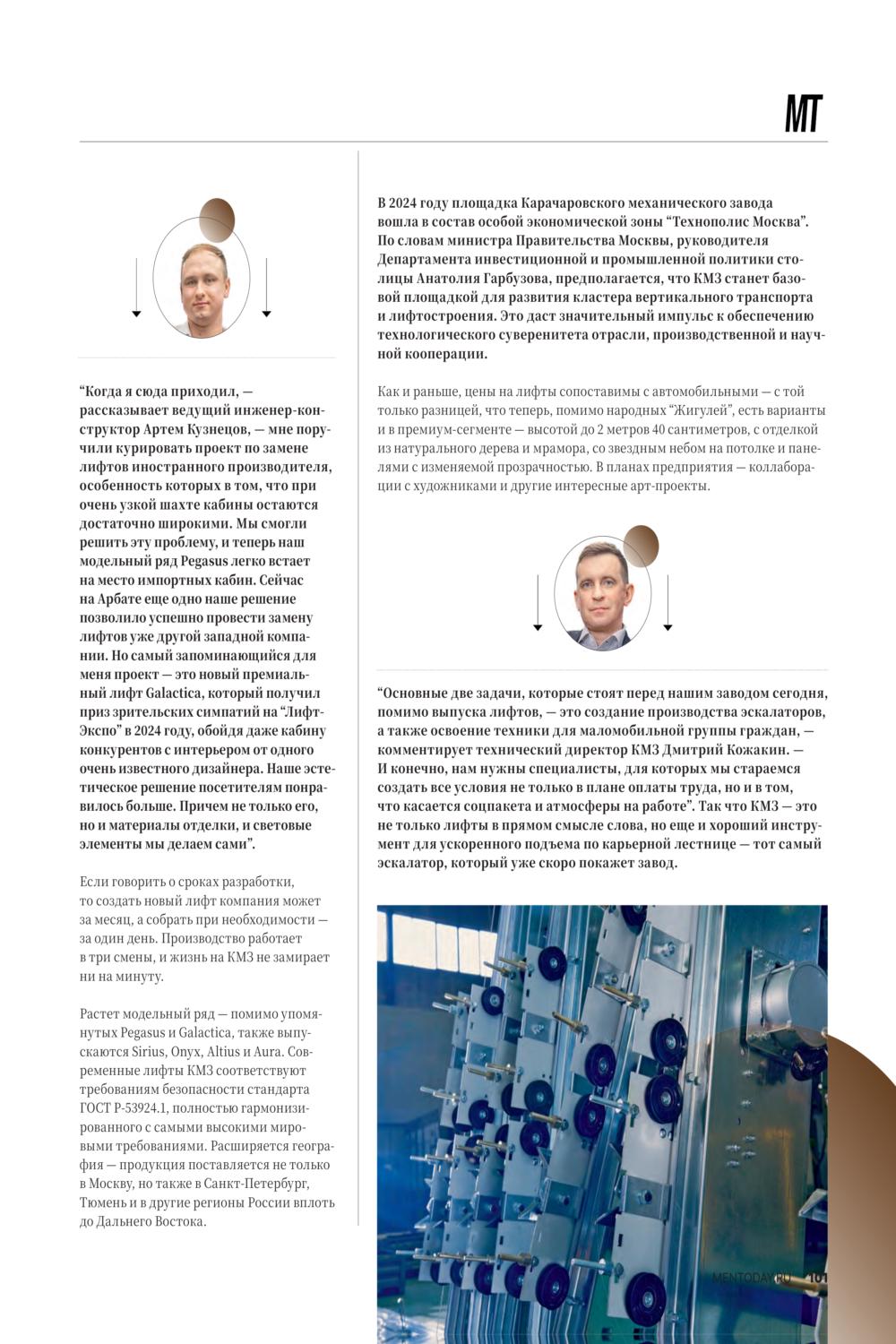 MT

“Когда я сюда приходил, — рассказывает ведущий инженер-конструктор Артем Кузнецов, — мне поручили курировать проект по замене лифтов иностранного производителя, особенность которых в том, что при очень узкой шахте кабины остаются достаточно широкими. Мы смогли решить эту проблему, и теперь наш модельный ряд Pegasus легко встает на место импортных кабин. Сейчас на Арбате еще одно наше решение позволило успешно провести замену лифтов уже другой западной компании. Но самый запоминающийся для меня проект — это новый премиальный лифт Galactica, который получил приз зрительских симпатий на “Лифт-Экспо” в 2024 году, обойдя даже кабину конкурентов с интерьером от одного очень известного дизайнера. Наше эстетическое решение посетителям понравилось больше. Причем не только его, но и материалы отделки, и световые элементы мы делаем сами”.

Если говорить о сроках разработки, то создать новый лифт компания может за месяц, а собрать при необходимости — за один день. Производство работает в три смены, и жизнь на КМЗ не замирает ни на минуту.

Растет модельный ряд — помимо упомянутых Pegasus и Galactica, также выпускаются Sirius, Onyx, Altius и Aura. Современные лифты КМЗ соответствуют требованиям безопасности стандарта ГОСТ Р-53924.1, полностью гармонизированного с самыми высокими мировыми требованиями. Расширяется география — продукция поставляется не только в Москву, но также в Санкт-Петербург, Тюмень и в другие регионы России вплоть до Дальнего Востока.

В 2024 году площадка Карачаровского механического завода вошла в состав особой экономической зоны “Технополис Москва”. По словам министра Правительства Москвы, руководителя Департамента инвестиционной и промышленной политики столицы Анатолия Гарбузова, предполагается, что КМЗ станет базовой площадкой для развития кластера вертикального транспорта и лифтостроения. Это даст значительный импульс к обеспечению технологического суверенитета отрасли, производственной и научной кооперации.

Как и раньше, цены на лифты сопоставимы с автомобильными — с той только разницей, что теперь, помимо народных “Жигулей”, есть варианты и в премиум-сегменте — высотой до 2 метров 40 сантиметров, с отделкой из натурального дерева и мрамора, со звездным небом на потолке и панелями с изменяемой прозрачностью. В планах предприятия — коллаборации с художниками и другие интересные арт-проекты.

“Основные две задачи, которые стоят перед нашим заводом сегодня, помимо выпуска лифтов, — это создание производства эскалаторов, а также освоение техники для маломобильной группы граждан, — комментирует технический директор КМЗ Дмитрий Кожакин. — И конечно, нам нужны специалисты, для которых мы стараемся создать все условия не только в плане оплаты труда, но и в том, что касается соцпакета и атмосферы на работе”. Так что КМЗ — это не только лифты в прямом смысле слова, но еще и хороший инструмент для ускоренного подъема по карьерной лестнице — тот самый эскалатор, который уже скоро покажет завод.

MENTODAY.RU 101